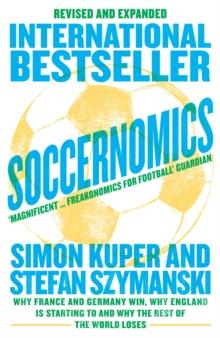 REVISED AND EXPANDED

INTERNATIONAL BESTSELLER

SOCCERNOMICS

'MAGNIFICENT ... FREAKONOMICS FOR FOOTBALL' GUARDIAN

SIMON KUPER AND STEFAN SZYMANSKI

WHY FRANCE AND GERMANY WIN, WHY ENGLAND IS STARTING TO AND WHY THE REST OF THE WORLD LOSES